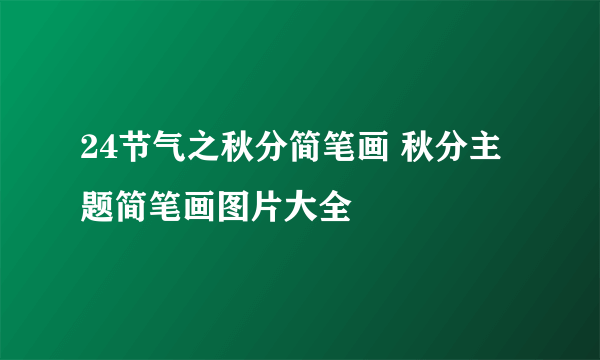 24节气之秋分简笔画 秋分主题简笔画图片大全